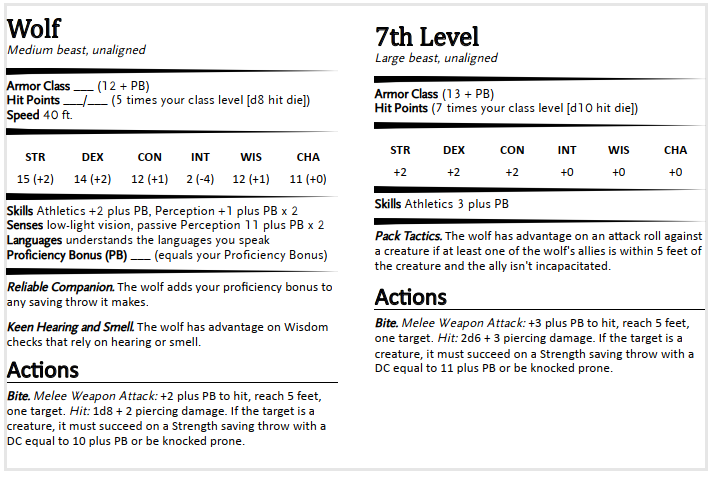 Wolf
Medium beast, unaligned

Armor Class ___ (12 + PB)
Hit Points ___/___ (5 times your class level [d8 hit die])
Speed 40 ft.

| STR | DEX | CON | INT | WIS | CHA |
|---|---|---|---|---|---|
| 15 (+2) | 14 (+2) | 12 (+1) | 2 (-4) | 12 (+1) | 11 (+0) |

Skills Athletics +2 plus PB, Perception +1 plus PB x 2
Senses low-light vision, passive Perception 11 plus PB x 2
Languages understands the languages you speak
Proficiency Bonus (PB) ___ (equals your Proficiency Bonus)

Reliable Companion. The wolf adds your proficiency bonus to any saving throw it makes.

Keen Hearing and Smell. The wolf has advantage on Wisdom checks that rely on hearing or smell.

Actions

Bite. Melee Weapon Attack: +2 plus PB to hit, reach 5 feet, one target. Hit: 1d8 + 2 piercing damage. If the target is a creature, it must succeed on a Strength saving throw with a DC equal to 10 plus PB or be knocked prone.

7th Level
Large beast, unaligned

Armor Class (13 + PB)
Hit Points (7 times your class level [d10 hit die])

| STR | DEX | CON | INT | WIS | CHA |
|---|---|---|---|---|---|
| +2 | +2 | +2 | +0 | +0 | +0 |

Skills Athletics 3 plus PB

Pack Tactics. The wolf has advantage on an attack roll against a creature if at least one of the wolf's allies is within 5 feet of the creature and the ally isn't incapacitated.

Actions

Bite. Melee Weapon Attack: +3 plus PB to hit, reach 5 feet, one target. Hit: 2d6 + 3 piercing damage. If the target is a creature, it must succeed on a Strength saving throw with a DC equal to 11 plus PB or be knocked prone.